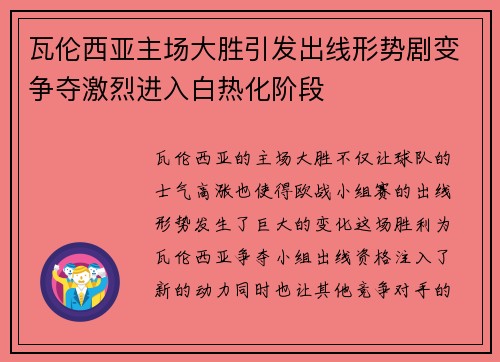 瓦伦西亚主场大胜引发出线形势剧变争夺激烈进入白热化阶段

瓦伦西亚的主场大胜不仅让球队的士气高涨也使得欧战小组赛的出线形势发生了巨大的变化这场胜利为瓦伦西亚争夺小组出线资格注入了新的动力同时也让其他竞争对手的